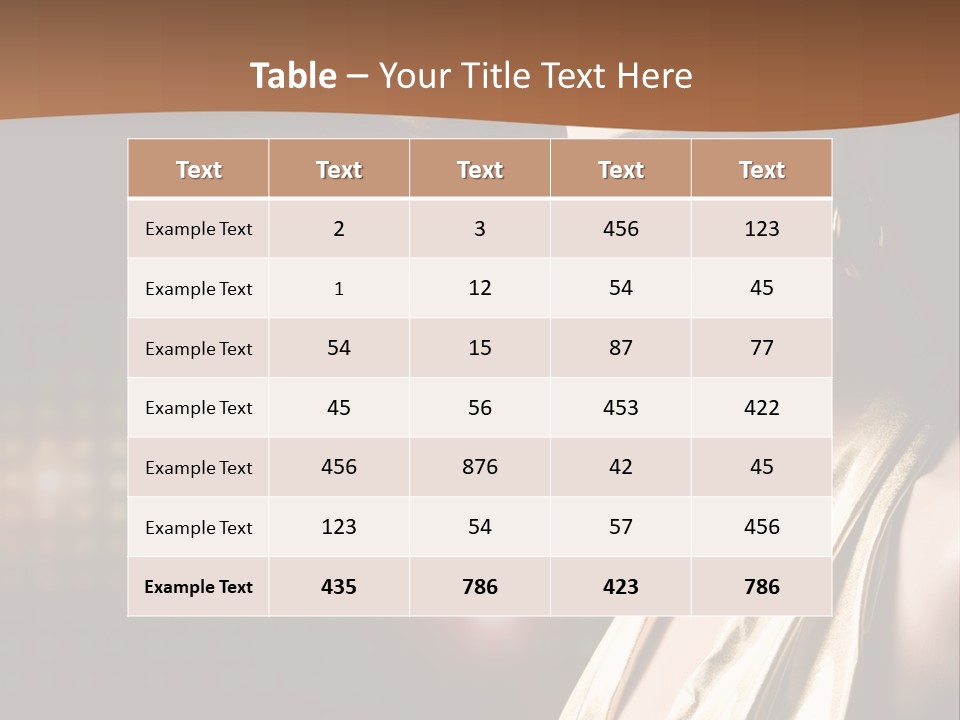 Table – Your Title Text Here

| Text | Text | Text | Text | Text |
|---|---|---|---|---|
| Example Text | 2 | 3 | 456 | 123 |
| Example Text | 1 | 12 | 54 | 45 |
| Example Text | 54 | 15 | 87 | 77 |
| Example Text | 45 | 56 | 453 | 422 |
| Example Text | 456 | 876 | 42 | 45 |
| Example Text | 123 | 54 | 57 | 456 |
| Example Text | 435 | 786 | 423 | 786 |